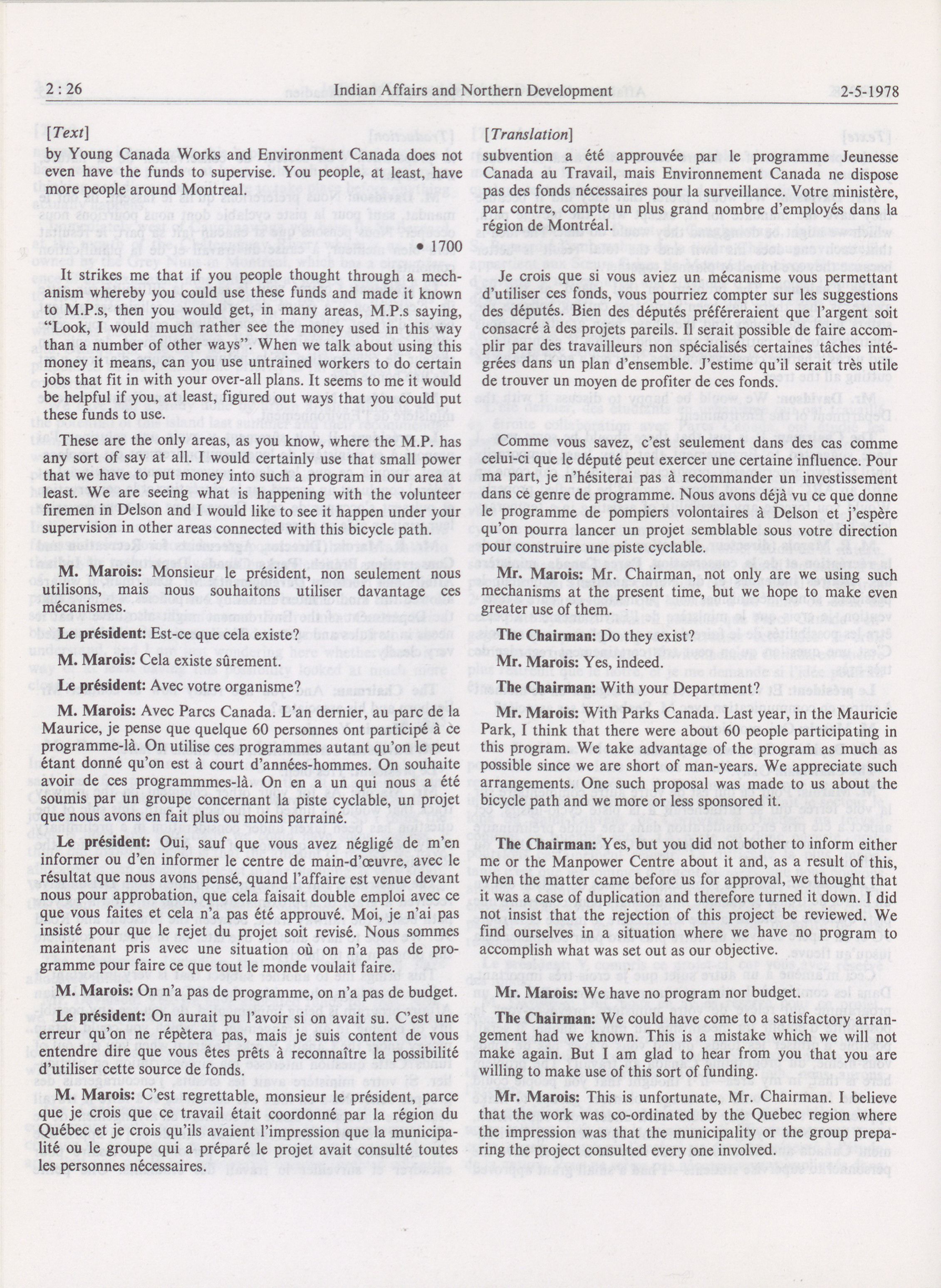 2 : 26 Indian Affairs and Northern Development 2-5-1978

[Text]

by Young Canada Works and Environment Canada does not even have the funds to supervise. You people, at least, have more people around Montreal.

• 1700

It strikes me that if you people thought through a mechanism whereby you could use these funds and made it known to M.P.s, then you would get, in many areas, M.P.s saying, "Look, I would much rather see the money used in this way than a number of other ways". When we talk about using this money it means, can you use untrained workers to do certain jobs that fit in with your over-all plans. It seems to me it would be helpful if you, at least, figured out ways that you could put these funds to use.

These are the only areas, as you know, where the M.P. has any sort of say at all. I would certainly use that small power that we have to put money into such a program in our area at least. We are seeing what is happening with the volunteer firemen in Delson and I would like to see it happen under your supervision in other areas connected with this bicycle path.

M. Marois: Monsieur le président, non seulement nous utilisons, mais nous souhaitons utiliser davantage ces mécanismes.

Le président: Est-ce que cela existe?

M. Marois: Cela existe sûrement.

Le président: Avec votre organisme?

M. Marois: Avec Parcs Canada. L'an dernier, au parc de la Maurice, je pense que quelque 60 personnes ont participé à ce programme-là. On utilise ces programmes autant qu'on le peut étant donné qu'on est à court d'années-hommes. On souhaite avoir de ces programmmes-là. On en a un qui nous a été soumis par un groupe concernant la piste cyclable, un projet que nous avons en fait plus ou moins parrainé.

Le président: Oui, sauf que vous avez négligé de m'en informer ou d'en informer le centre de main-d'œuvre, avec le résultat que nous avons pensé, quand l'affaire est venue devant nous pour approbation, que cela faisait double emploi avec ce que vous faites et cela n'a pas été approuvé. Moi, je n'ai pas insisté pour que le rejet du projet soit revisé. Nous sommes maintenant pris avec une situation où on n'a pas de programme pour faire ce que tout le monde voulait faire.

M. Marois: On n'a pas de programme, on n'a pas de budget.

Le président: On aurait pu l'avoir si on avait su. C'est une erreur qu'on ne répètera pas, mais je suis content de vous entendre dire que vous êtes prêts à reconnaître la possibilité d'utiliser cette source de fonds.

M. Marois: C'est regrettable, monsieur le président, parce que je crois que ce travail était coordonné par la région du Québec et je crois qu'ils avaient l'impression que la municipalité ou le groupe qui a préparé le projet avait consulté toutes les personnes nécessaires.

[Translation]

subvention a été approuvée par le programme Jeunesse Canada au Travail, mais Environnement Canada ne dispose pas des fonds nécessaires pour la surveillance. Votre ministère, par contre, compte un plus grand nombre d'employés dans la région de Montréal.

Je crois que si vous aviez un mécanisme vous permettant d'utiliser ces fonds, vous pourriez compter sur les suggestions des députés. Bien des députés préféreraient que l'argent soit consacré à des projets pareils. Il serait possible de faire accomplir par des travailleurs non spécialisés certaines tâches intégrées dans un plan d'ensemble. J'estime qu'il serait très utile de trouver un moyen de profiter de ces fonds.

Comme vous savez, c'est seulement dans des cas comme celui-ci que le député peut exercer une certaine influence. Pour ma part, je n'hésiterai pas à recommander un investissement dans ce genre de programme. Nous avons déjà vu ce que donne le programme de pompiers volontaires à Delson et j'espère qu'on pourra lancer un projet semblable sous votre direction pour construire une piste cyclable.

Mr. Marois: Mr. Chairman, not only are we using such mechanisms at the present time, but we hope to make even greater use of them.

The Chairman: Do they exist?

Mr. Marois: Yes, indeed.

The Chairman: With your Department?

Mr. Marois: With Parks Canada. Last year, in the Mauricie Park, I think that there were about 60 people participating in this program. We take advantage of the program as much as possible since we are short of man-years. We appreciate such arrangements. One such proposal was made to us about the bicycle path and we more or less sponsored it.

The Chairman: Yes, but you did not bother to inform either me or the Manpower Centre about it and, as a result of this, when the matter came before us for approval, we thought that it was a case of duplication and therefore turned it down. I did not insist that the rejection of this project be reviewed. We find ourselves in a situation where we have no program to accomplish what was set out as our objective.

Mr. Marois: We have no program nor budget.

The Chairman: We could have come to a satisfactory arrangement had we known. This is a mistake which we will not make again. But I am glad to hear from you that you are willing to make use of this sort of funding.

Mr. Marois: This is unfortunate, Mr. Chairman. I believe that the work was co-ordinated by the Quebec region where the impression was that the municipality or the group preparing the project consulted every one involved.